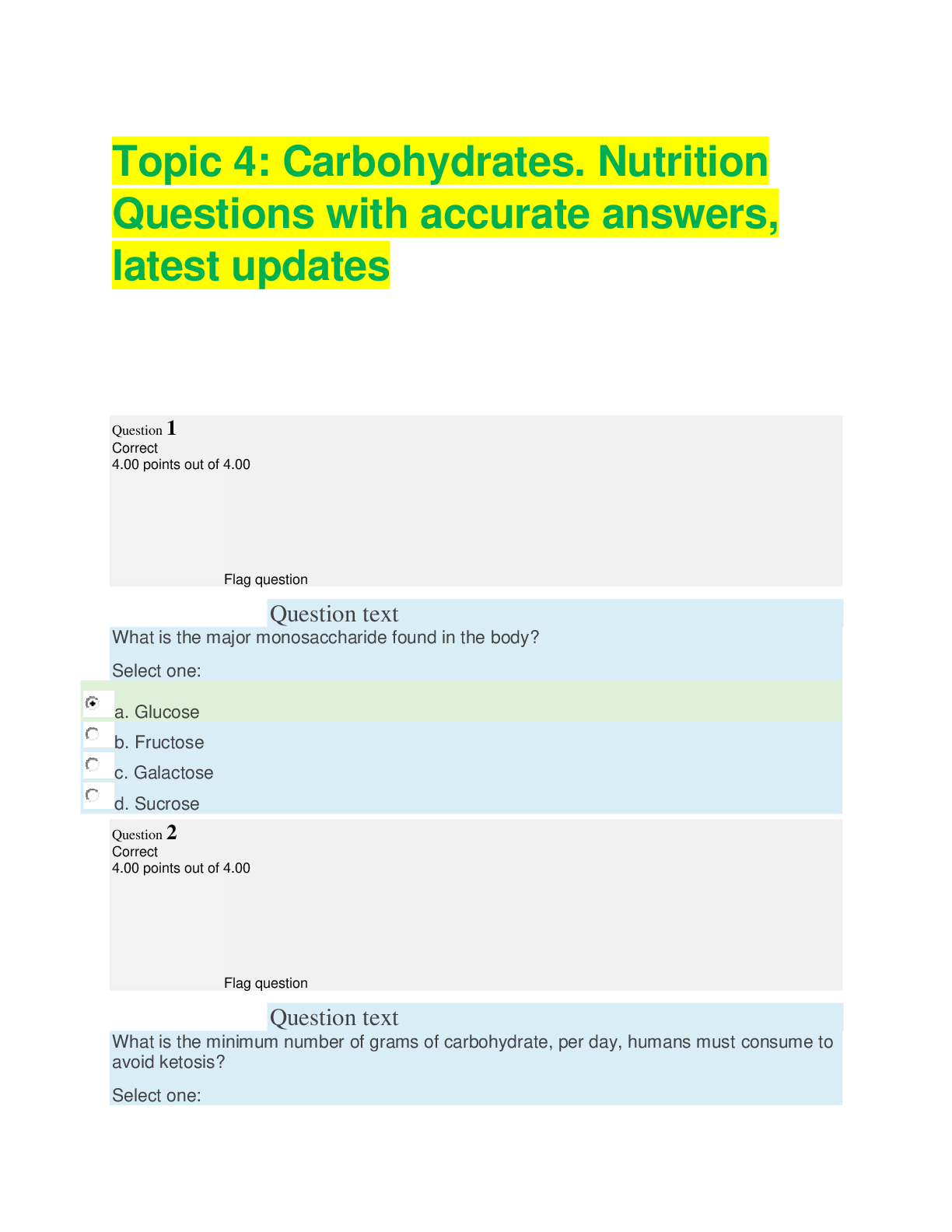 Topic 4: Carbohydrates. Nutrition Questions with accurate answers, latest updates

Question 1
Correct
4.00 points out of 4.00

Flag question

Question text
What is the major monosaccharide found in the body?

Select one:

a. Glucose
b. Fructose
c. Galactose
d. Sucrose

Question 2
Correct
4.00 points out of 4.00

Flag question

Question text
What is the minimum number of grams of carbohydrate, per day, humans must consume to avoid ketosis?

Select one: